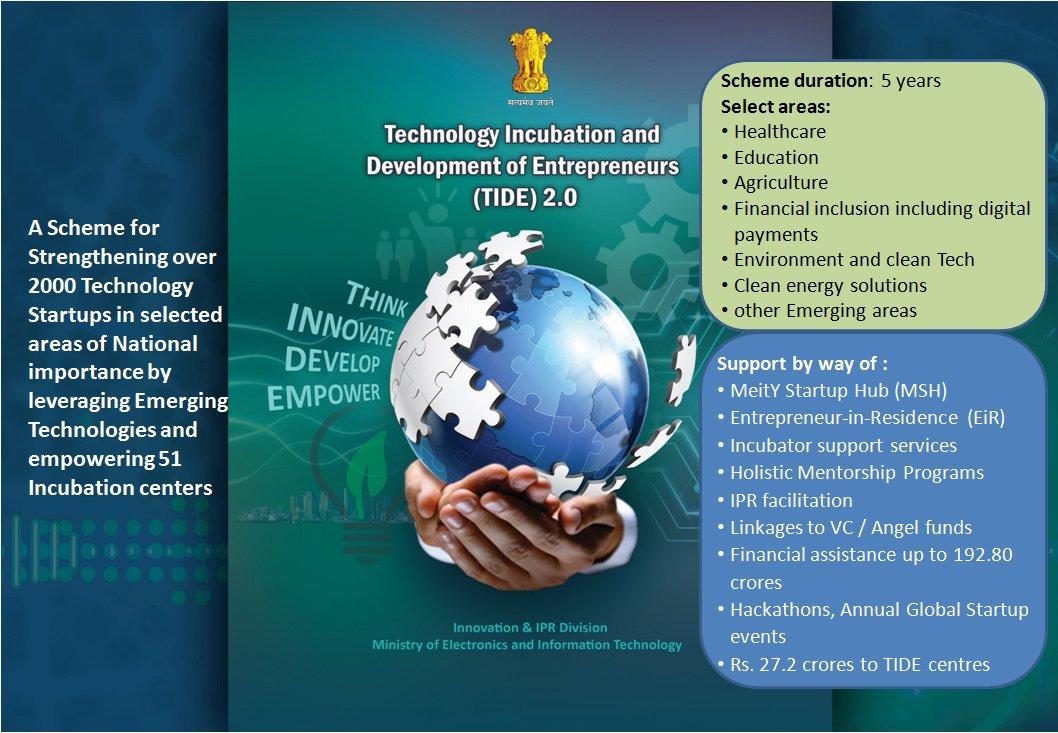 A Scheme for Strengthening over 2000 Technology Startups in selected areas of National importance by leveraging Emerging Technologies and empowering 51 Incubation centers

सत्यमेव जयते

Technology Incubation and Development of Entrepreneurs (TIDE) 2.0

THINK
INNOVATE
DEVELOP
EMPOWER

Innovation & IPR Division
Ministry of Electronics and Information Technology

Scheme duration: 5 years
Select areas:
• Healthcare
• Education
• Agriculture
• Financial inclusion including digital payments
• Environment and clean Tech
• Clean energy solutions
• other Emerging areas

Support by way of :
• MeitY Startup Hub (MSH)
• Entrepreneur-in-Residence (EiR)
• Incubator support services
• Holistic Mentorship Programs
• IPR facilitation
• Linkages to VC / Angel funds
• Financial assistance up to 192.80 crores
• Hackathons, Annual Global Startup events
• Rs. 27.2 crores to TIDE centres